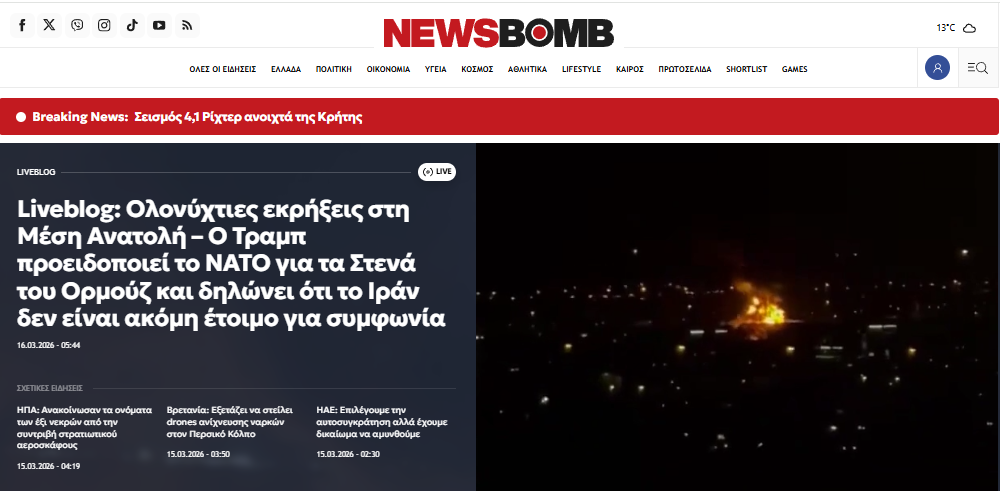 NEWSBOMB

13°C

ΟΛΕΣ ΟΙ ΕΙΔΗΣΕΙΣ ΕΛΛΑΔΑ ΠΟΛΙΤΙΚΗ ΟΙΚΟΝΟΜΙΑ ΥΓΕΙΑ ΚΟΣΜΟΣ ΑΘΛΗΤΙΚΑ LIFESTYLE ΚΑΙΡΟΣ ΠΡΩΤΟΣΕΛΙΔΑ SHORTLIST GAMES

Breaking News: Σεισμός 4,1 Ρίχτερ ανοιχτά της Κρήτης

LIVEBLOG

LIVE

Liveblog: Ολονύχτιες εκρήξεις στη Μέση Ανατολή – Ο Τραμπ προειδοποιεί το ΝΑΤΟ για τα Στενά του Ορμούζ και δηλώνει ότι το Ιράν δεν είναι ακόμη έτοιμο για συμφωνία

16.03.2026 - 05:44

ΣΧΕΤΙΚΕΣ ΕΙΔΗΣΕΙΣ

ΗΠΑ: Ανακοίνωσαν τα ονόματα των έξι νεκρών από την συντριβή στρατιωτικού αεροσκάφους

15.03.2026 - 04:19

Βρετανία: Εξετάζει να στείλει drones ανίχνευσης ναρκών στον Περσικό Κόλπο

15.03.2026 - 03:50

ΗΑΕ: Επιλέγουμε την αυτοσυγκράτηση αλλά έχουμε δικαίωμα να αμυνθούμε

15.03.2026 - 02:30